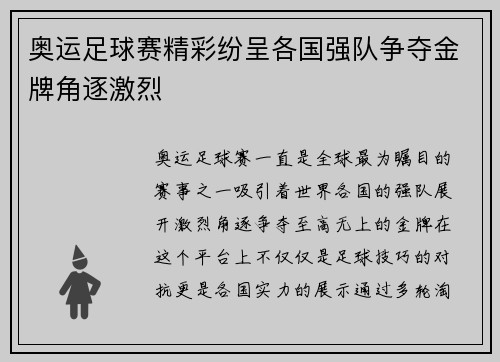 奥运足球赛精彩纷呈各国强队争夺金牌角逐激烈

奥运足球赛一直是全球最为瞩目的赛事之一吸引着世界各国的强队展开激烈角逐争夺至高无上的金牌在这个平台上不仅仅是足球技巧的对抗更是各国实力的展示通过多轮淘